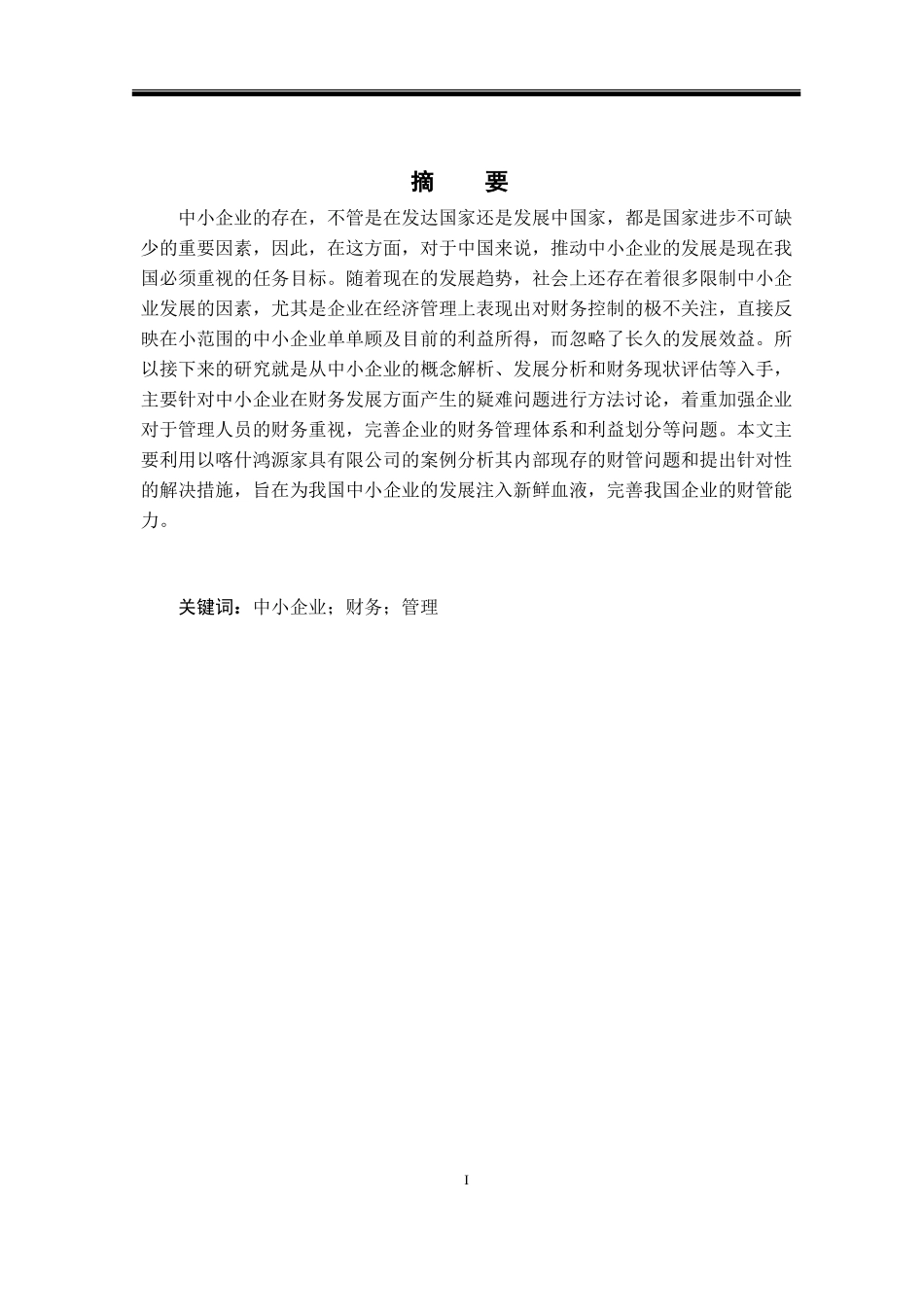 摘　要

中小企业的存在，不管是在发达国家还是发展中国家，都是国家进步不可缺少的重要因素，因此，在这方面，对于中国来说，推动中小企业的发展是现在我国必须重视的任务目标。随着现在的发展趋势，社会上还存在着很多限制中小企业发展的因素，尤其是企业在经济管理上表现出对财务控制的极不关注，直接反映在小范围的中小企业单单顾及目前的利益所得，而忽略了长久的发展效益。所以接下来的研究就是从中小企业的概念解析、发展分析和财务现状评估等入手，主要针对中小企业在财务发展方面产生的疑难问题进行方法讨论，着重加强企业对于管理人员的财务重视，完善企业的财务管理体系和利益划分等问题。本文主要利用以喀什鸿源家具有限公司的案例分析其内部现存的财管问题和提出针对性的解决措施，旨在为我国中小企业的发展注入新鲜血液，完善我国企业的财管能力。

关键词：中小企业；财务；管理

I